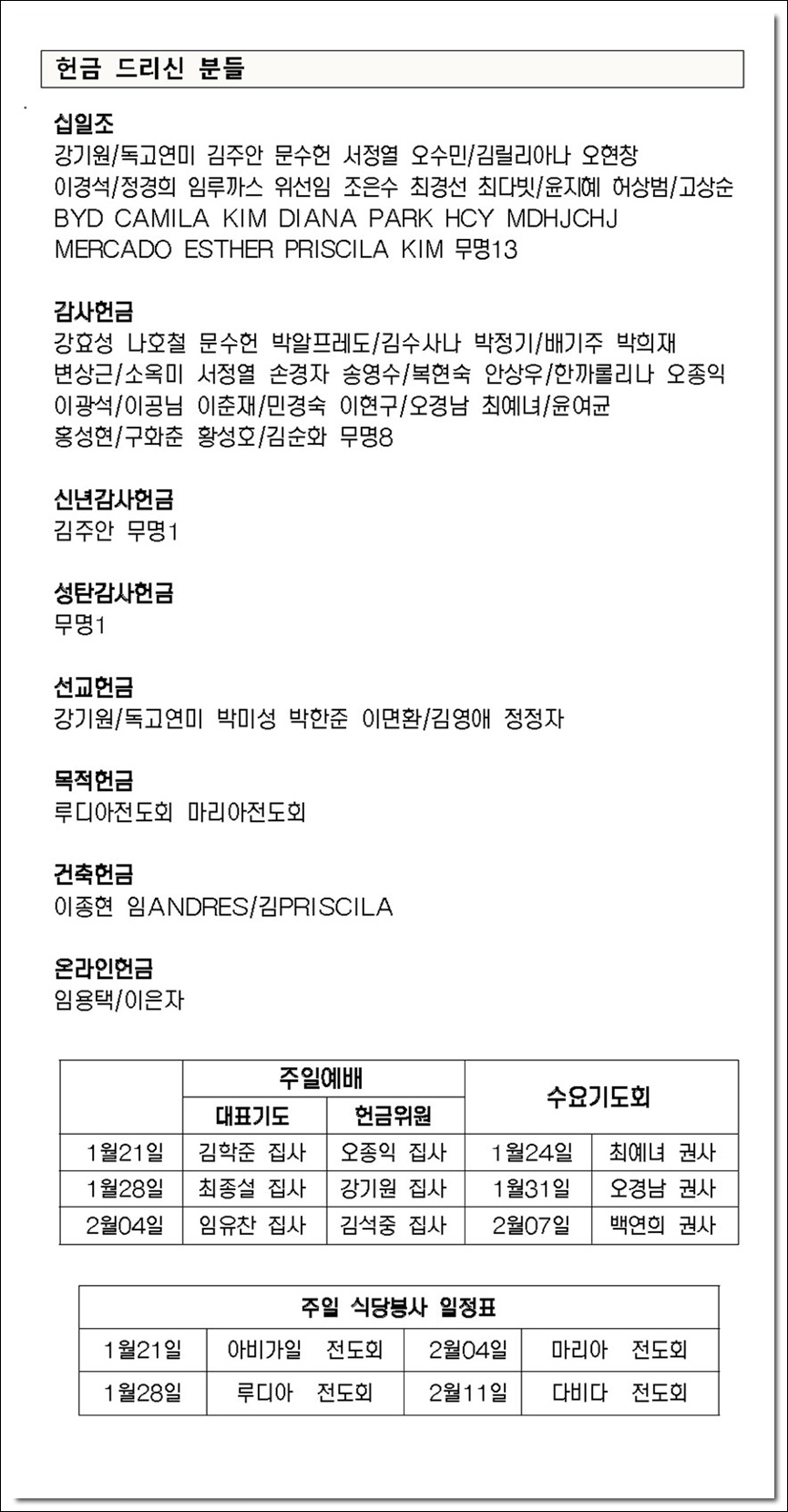 헌금 드리신 분들

십일조
강기원/독고연미 김주안 문수헌 서정열 오수민/김릴리아나 오현창 이경석/정경희 임루까스 위선임 조은수 최경선 최다빗/윤지혜 허상범/고상순 BYD CAMILA KIM DIANA PARK HCY MDHJCHJ MERCADO ESTHER PRISCILA KIM 무명13

감사헌금
강효성 나호철 문수헌 박알프레도/김수사나 박정기/배기주 박희재 변상근/소옥미 서정열 손경자 송영수/복현숙 안상우/한까롤리나 오종익 이광석/이공님 이춘재/민경숙 이현구/오경남 최예녀/윤여균 홍성현/구화춘 황성호/김순화 무명8

신년감사헌금
김주안 무명1

성탄감사헌금
무명1

선교헌금
강기원/독고연미 박미성 박한준 이면환/김영애 정정자

목적헌금
루디아전도회 마리아전도회

건축헌금
이종현 임ANDRES/김PRISCILA

온라인헌금
임용택/이은자

| | 주일예배 | | 수요기도회 | |
|---|---|---|---|---|
| | 대표기도 | 헌금위원 | | |
| 1월21일 | 김학준 집사 | 오종익 집사 | 1월24일 | 최예녀 권사 |
| 1월28일 | 최종설 집사 | 강기원 집사 | 1월31일 | 오경남 권사 |
| 2월04일 | 임유찬 집사 | 김석중 집사 | 2월07일 | 백연희 권사 |

| 주일 식당봉사 일정표 | | | |
|---|---|---|---|
| 1월21일 | 아비가일 전도회 | 2월04일 | 마리아 전도회 |
| 1월28일 | 루디아 전도회 | 2월11일 | 다비다 전도회 |